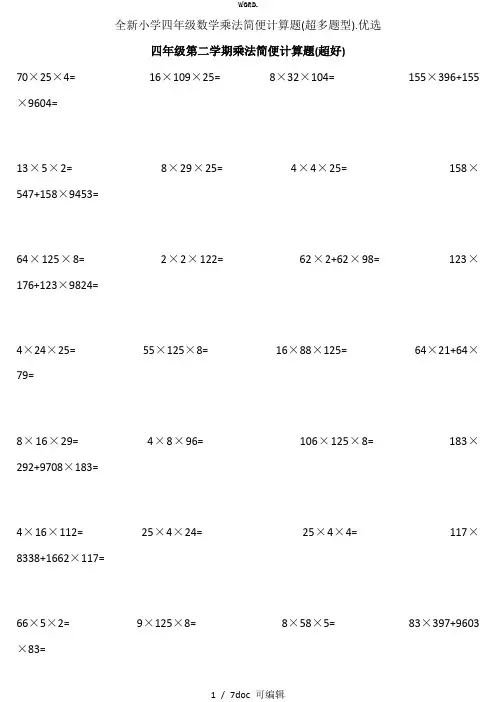 WORD.

全新小学四年级数学乘法简便计算题(超多题型).优选

四年级第二学期乘法简便计算题(超好)

$70\times25\times4=$ $16\times109\times25=$ $8\times32\times104=$ $155\times396+155\times9604=$

$13\times5\times2=$ $8\times29\times25=$ $4\times4\times25=$ $158\times547+158\times9453=$

$64\times125\times8=$ $2\times2\times122=$ $62\times2+62\times98=$ $123\times176+123\times9824=$

$4\times24\times25=$ $55\times125\times8=$ $16\times88\times125=$ $64\times21+64\times79=$

$8\times16\times29=$ $4\times8\times96=$ $106\times125\times8=$ $183\times292+9708\times183=$

$4\times16\times112=$ $25\times4\times24=$ $25\times4\times4=$ $117\times8338+1662\times117=$

$66\times5\times2=$ $9\times125\times8=$ $8\times58\times5=$ $83\times397+9603\times83=$

1 / 7doc 可编辑